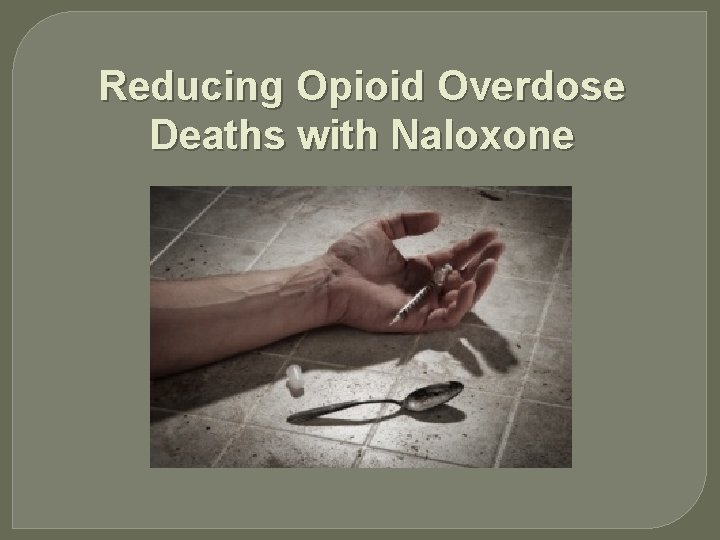 Reducing Opioid Overdose Deaths with Naloxone